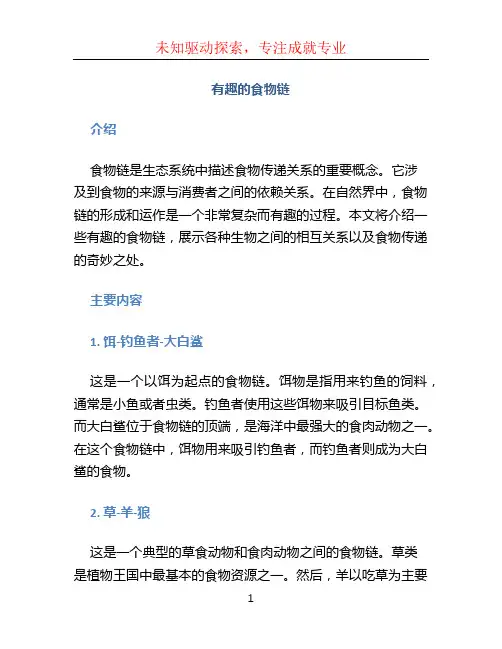 未知驱动探索，专注成就专业

有趣的食物链

介绍

食物链是生态系统中描述食物传递关系的重要概念。它涉及到食物的来源与消费者之间的依赖关系。在自然界中，食物链的形成和运作是一个非常复杂而有趣的过程。本文将介绍一些有趣的食物链，展示各种生物之间的相互关系以及食物传递的奇妙之处。

主要内容

1. 饵-钓鱼者-大白鲨

这是一个以饵为起点的食物链。饵物是指用来钓鱼的饲料，通常是小鱼或者虫类。钓鱼者使用这些饵物来吸引目标鱼类。而大白鲨位于食物链的顶端，是海洋中最强大的食肉动物之一。在这个食物链中，饵物用来吸引钓鱼者，而钓鱼者则成为大白鲨的食物。

2. 草-羊-狼

这是一个典型的草食动物和食肉动物之间的食物链。草类是植物王国中最基本的食物资源之一。然后，羊以吃草为主要

1